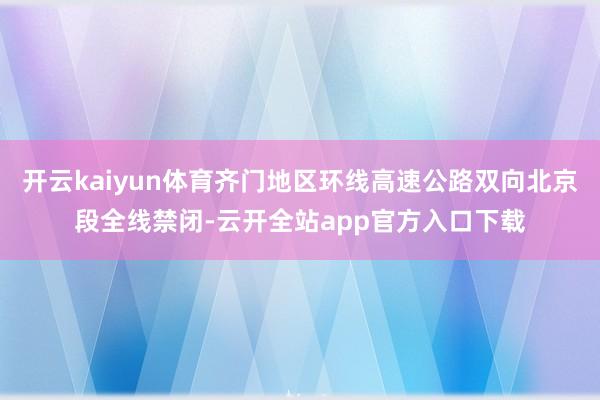 开云kaiyun体育齐门地区环线高速公路双向北京段全线禁闭-云开全站app官方入口下载